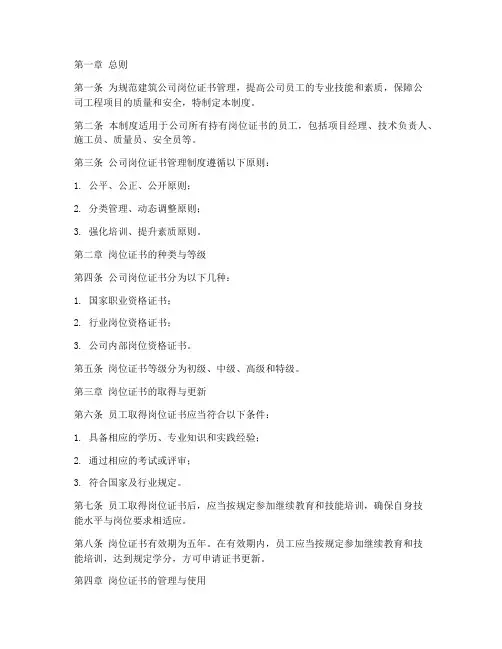 第一章 总则

第一条 为规范建筑公司岗位证书管理，提高公司员工的专业技能和素质，保障公司工程项目的质量和安全，特制定本制度。

第二条 本制度适用于公司所有持有岗位证书的员工，包括项目经理、技术负责人、施工员、质量员、安全员等。

第三条 公司岗位证书管理制度遵循以下原则：

1. 公平、公正、公开原则；

2. 分类管理、动态调整原则；

3. 强化培训、提升素质原则。

第二章 岗位证书的种类与等级

第四条 公司岗位证书分为以下几种：

1. 国家职业资格证书；

2. 行业岗位资格证书；

3. 公司内部岗位资格证书。

第五条 岗位证书等级分为初级、中级、高级和特级。

第三章 岗位证书的取得与更新

第六条 员工取得岗位证书应当符合以下条件：

1. 具备相应的学历、专业知识和实践经验；

2. 通过相应的考试或评审；

3. 符合国家及行业规定。

第七条 员工取得岗位证书后，应当按规定参加继续教育和技能培训，确保自身技能水平与岗位要求相适应。

第八条 岗位证书有效期为五年。在有效期内，员工应当按规定参加继续教育和技能培训，达到规定学分，方可申请证书更新。

第四章 岗位证书的管理与使用